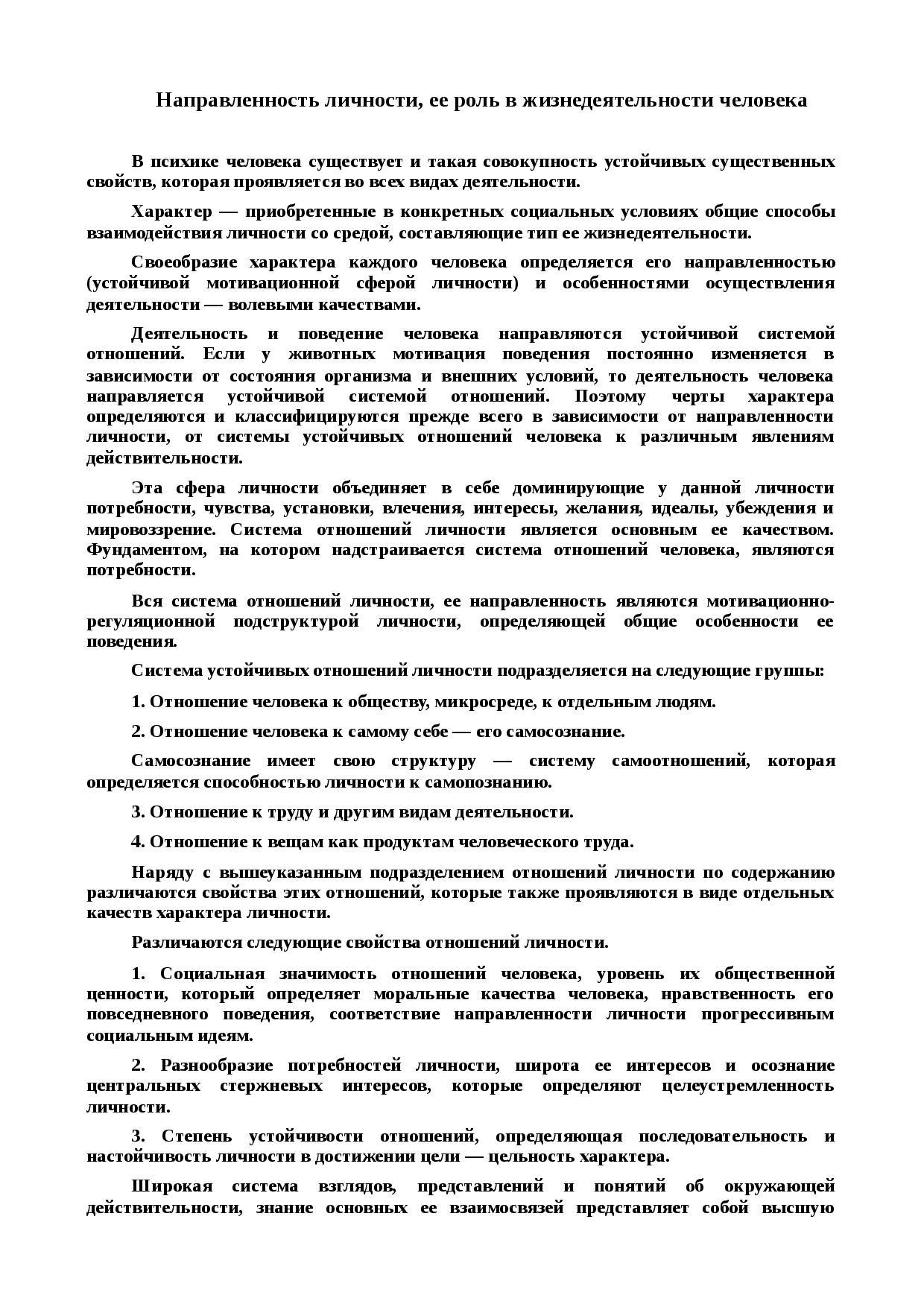 Направленность личности, ее роль в жизнедеятельности человека

В психике человека существует и такая совокупность устойчивых существенных свойств, которая проявляется во всех видах деятельности.

Характер — приобретенные в конкретных социальных условиях общие способы взаимодействия личности со средой, составляющие тип ее жизнедеятельности.

Своеобразие характера каждого человека определяется его направленностью (устойчивой мотивационной сферой личности) и особенностями осуществления деятельности — волевыми качествами.

Деятельность и поведение человека направляются устойчивой системой отношений. Если у животных мотивация поведения постоянно изменяется в зависимости от состояния организма и внешних условий, то деятельность человека направляется устойчивой системой отношений. Поэтому черты характера определяются и классифицируются прежде всего в зависимости от направленности личности, от системы устойчивых отношений человека к различным явлениям действительности.

Эта сфера личности объединяет в себе доминирующие у данной личности потребности, чувства, установки, влечения, интересы, желания, идеалы, убеждения и мировоззрение. Система отношений личности является основным ее качеством. Фундаментом, на котором надстраивается система отношений человека, являются потребности.

Вся система отношений личности, ее направленность являются мотивационно-регуляционной подструктурой личности, определяющей общие особенности ее поведения.

Система устойчивых отношений личности подразделяется на следующие группы:

1. Отношение человека к обществу, микросреде, к отдельным людям.

2. Отношение человека к самому себе — его самосознание.

Самосознание имеет свою структуру — систему самоотношений, которая определяется способностью личности к самопознанию.

3. Отношение к труду и другим видам деятельности.

4. Отношение к вещам как продуктам человеческого труда.

Наряду с вышеуказанным подразделением отношений личности по содержанию различаются свойства этих отношений, которые также проявляются в виде отдельных качеств характера личности.

Различаются следующие свойства отношений личности.

1. Социальная значимость отношений человека, уровень их общественной ценности, который определяет моральные качества человека, нравственность его повседневного поведения, соответствие направленности личности прогрессивным социальным идеям.

2. Разнообразие потребностей личности, широта ее интересов и осознание центральных стержневых интересов, которые определяют целеустремленность личности.

3. Степень устойчивости отношений, определяющая последовательность и настойчивость личности в достижении цели — цельность характера.

Широкая система взглядов, представлений и понятий об окружающей действительности, знание основных ее взаимосвязей представляет собой высшую